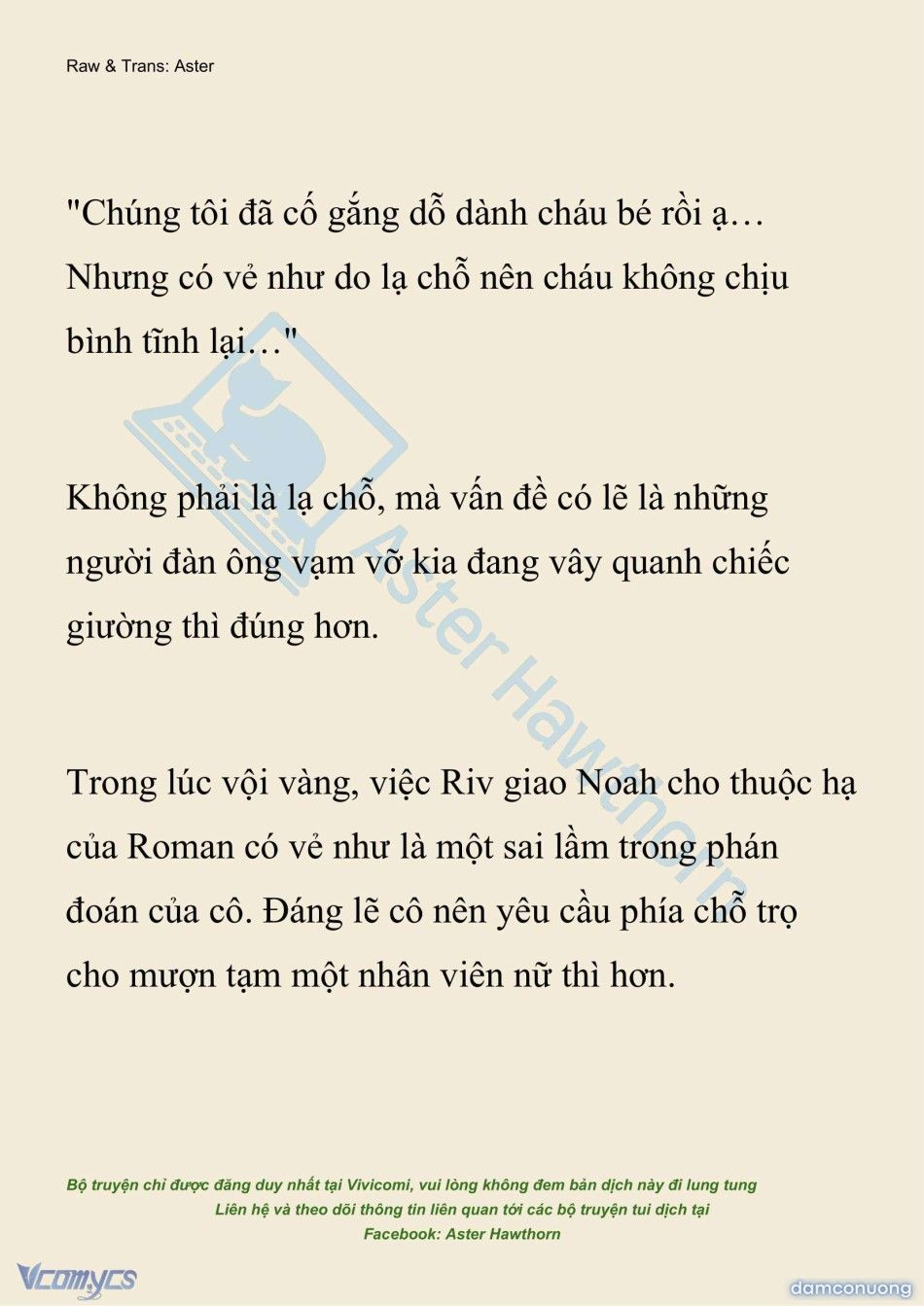 Raw & Trans: Aster

"Chúng tôi đã cố gắng dỗ dành cháu bé rồi ạ… Nhưng có vẻ như do lạ chỗ nên cháu không chịu bình tĩnh lại…"

Không phải là lạ chỗ, mà vấn đề có lẽ là những người đàn ông vạm vỡ kia đang vây quanh chiếc giường thì đúng hơn.

Trong lúc vội vàng, việc Riv giao Noah cho thuộc hạ của Roman có vẻ như là một sai lầm trong phán đoán của cô. Đáng lẽ cô nên yêu cầu phía chỗ trọ cho mượn tạm một nhân viên nữ thì hơn.

Aster Hawthorn

Bộ truyện chỉ được đăng duy nhất tại Vivicomi, vui lòng không đem bản dịch này đi lung tung
Liên hệ và theo dõi thông tin liên quan tới các bộ truyện tui dịch tại
Facebook: Aster Hawthorn

Vcomycs

damconuong